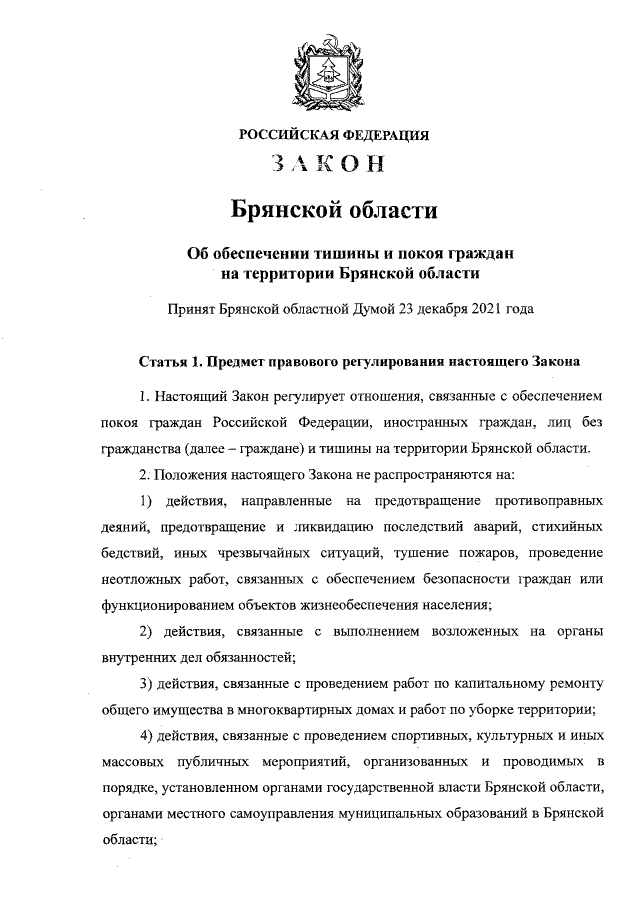 РОССИЙСКАЯ ФЕДЕРАЦИЯ

ЗАКОН

Брянской области

Об обеспечении тишины и покоя граждан на территории Брянской области

Принят Брянской областной Думой 23 декабря 2021 года

Статья 1. Предмет правового регулирования настоящего Закона

1. Настоящий Закон регулирует отношения, связанные с обеспечением покоя граждан Российской Федерации, иностранных граждан, лиц без гражданства (далее – граждане) и тишины на территории Брянской области.

2. Положения настоящего Закона не распространяются на:

1) действия, направленные на предотвращение противоправных деяний, предотвращение и ликвидацию последствий аварий, стихийных бедствий, иных чрезвычайных ситуаций, тушение пожаров, проведение неотложных работ, связанных с обеспечением безопасности граждан или функционированием объектов жизнеобеспечения населения;

2) действия, связанные с выполнением возложенных на органы внутренних дел обязанностей;

3) действия, связанные с проведением работ по капитальному ремонту общего имущества в многоквартирных домах и работ по уборке территории;

4) действия, связанные с проведением спортивных, культурных и иных массовых публичных мероприятий, организованных и проводимых в порядке, установленном органами государственной власти Брянской области, органами местного самоуправления муниципальных образований в Брянской области;